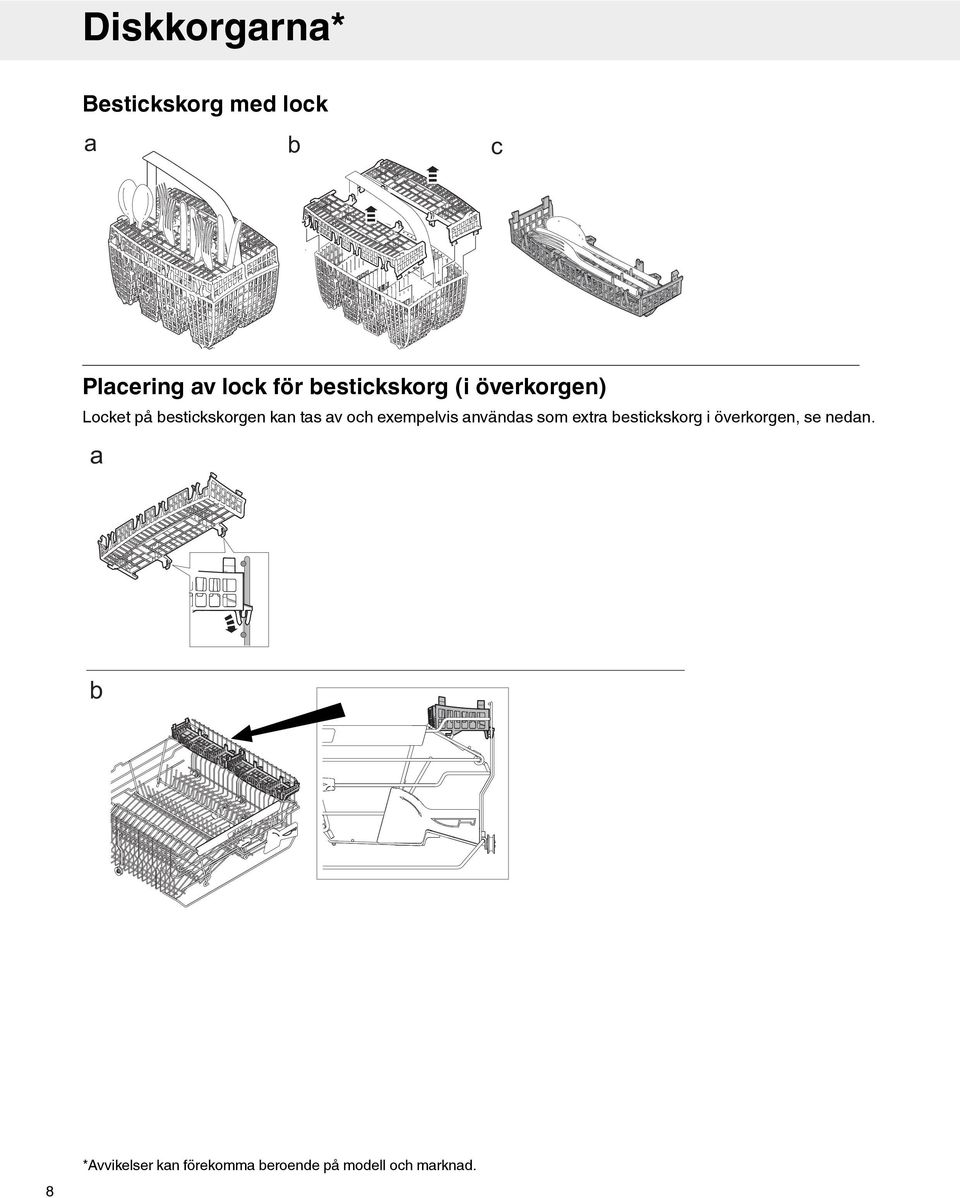 Diskkorgarna*

Bestickskorg med lock

a

b

c

Placering av lock för bestickskorg (i överkorgen)

Locket på bestickskorgen kan tas av och exempelvis användas som extra bestickskorg i överkorgen, se nedan.

a

b

*Avvikelser kan förekomma beroende på modell och marknad.

8